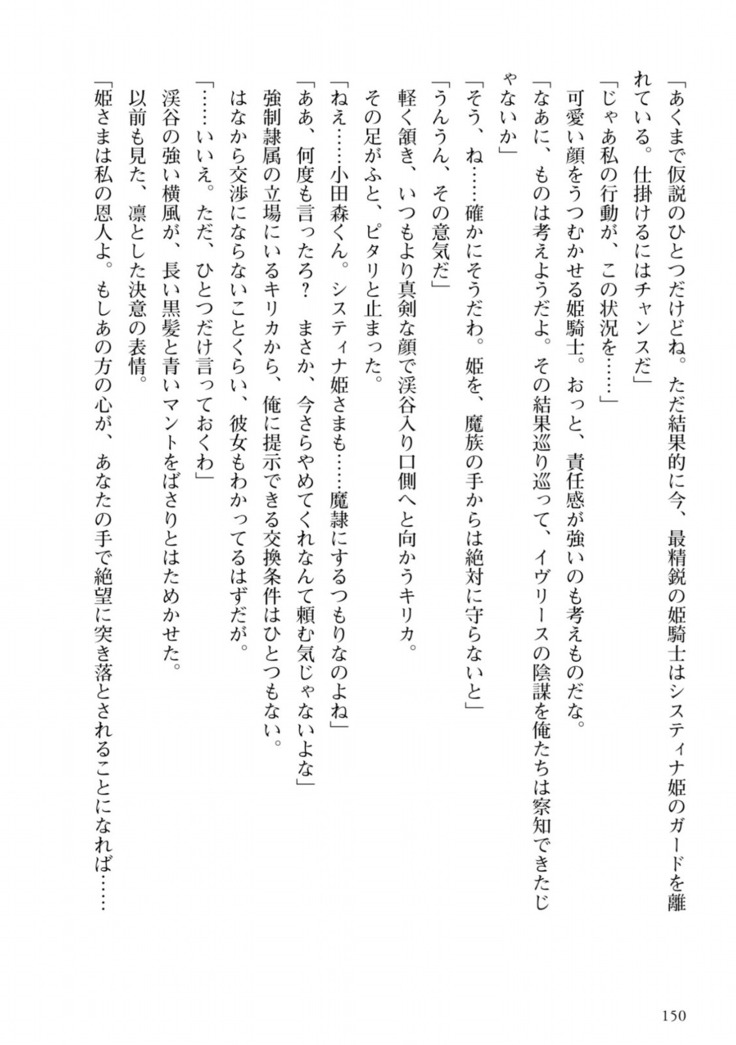 「あくまで仮説のひとつだけどね。ただ結果的に今、最精鋭の姫騎士はシスティナ姫のガードを離れている。仕掛けるにはチャンスだ」

「じゃあ私の行動が、この状況を……」

可愛い顔をうつむかせる姫騎士。おっと、責任感が強いのも考えものだな。

「なあに、ものは考えようだよ。その結果巡り巡って、イヴリースの陰謀を俺たちは察知できたじゃないか」

「そう、ね……確かにそうだわ。姫を、魔族の手からは絶対に守らないと」

「うんうん、その意気だ」

軽く頷き、いつもより真剣な顔で渓谷入り口側へと向かうキリカ。

その足がふと、ピタリと止まった。

「ねえ……小田森くん。システィナ姫さまも……魔隷にするつもりなのよね」

「ああ、何度も言ったろ？　まさか、今さらやめてくれなんて頼む気じゃないよな」

強制隷属の立場にいるキリカから、俺に提示できる交換条件はひとつもない。

はなから交渉にならないことくらい、彼女もわかってるはずだが。

「……いいえ。ただ、ひとつだけ言っておくわ」

渓谷の強い横風が、長い黒髪と青いマントをばさりとはためかせた。

以前も見た、凛とした決意の表情。

「姫さまは私の恩人よ。もしあの方の心が、あなたの手で絶望に突き落とされることになれば……

150